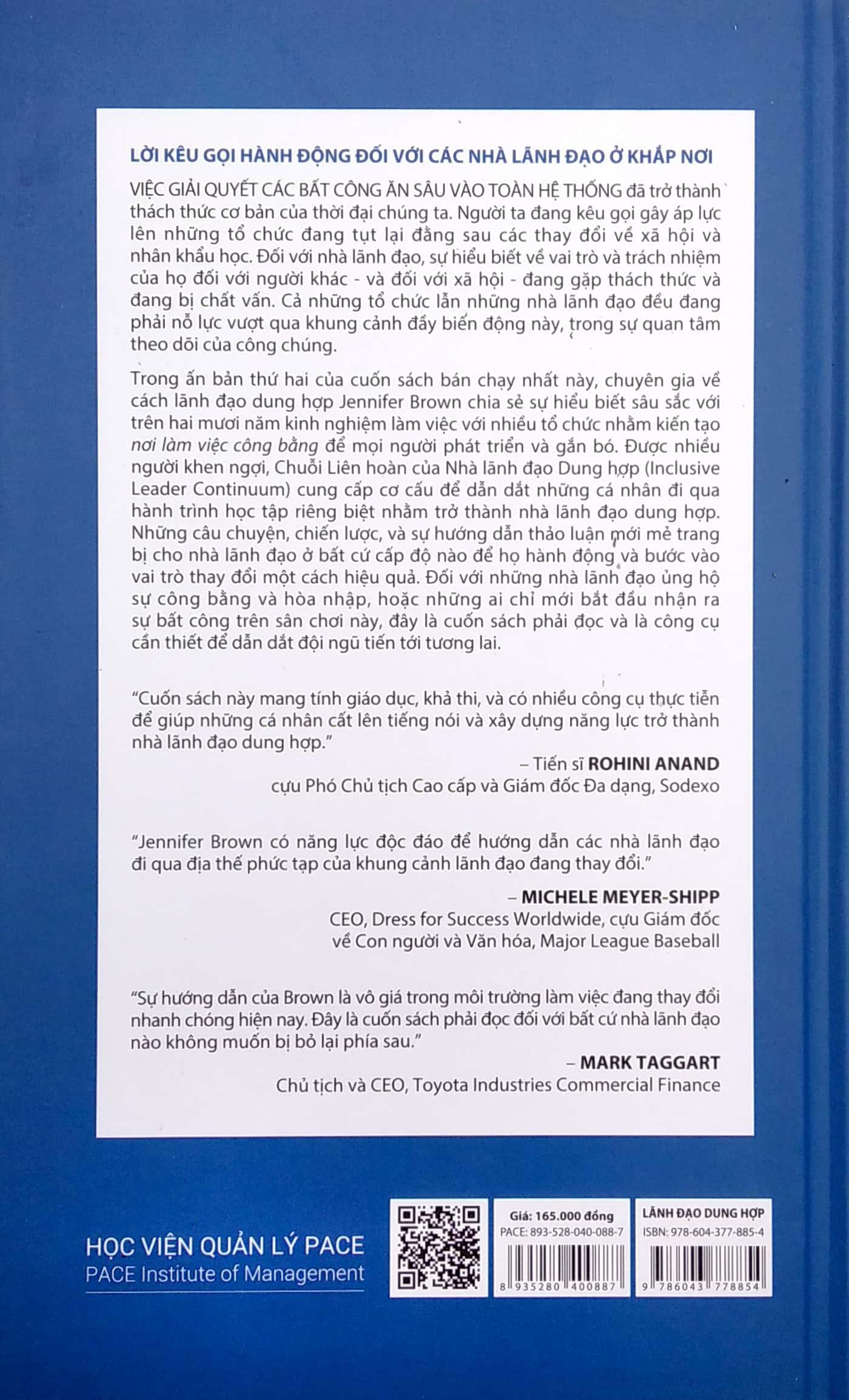 LỜI KÊU GỌI HÀNH ĐỘNG ĐỐI VỚI CÁC NHÀ LÃNH ĐẠO Ở KHẮP NƠI

VIỆC GIẢI QUYẾT CÁC BẤT CÔNG ĂN SÂU VÀO TOÀN HỆ THỐNG đã trở thành thách thức cơ bản của thời đại chúng ta. Người ta đang kêu gọi gây áp lực lên những tổ chức đang tụt lại đằng sau các thay đổi về xã hội và nhân khẩu học. Đối với nhà lãnh đạo, sự hiểu biết về vai trò và trách nhiệm của họ đối với người khác - và đối với xã hội - đang gặp thách thức và đang bị chất vấn. Cả những tổ chức lẫn những nhà lãnh đạo đều đang phải nỗ lực vượt qua khung cảnh đầy biến động này, trong sự quan tâm theo dõi của công chúng.

Trong ấn bản thứ hai của cuốn sách bán chạy nhất này, chuyên gia về cách lãnh đạo dung hợp Jennifer Brown chia sẻ sự hiểu biết sâu sắc với trên hai mươi năm kinh nghiệm làm việc với nhiều tổ chức nhằm kiến tạo nơi làm việc công bằng để mọi người phát triển và gắn bó. Được nhiều người khen ngợi, Chuỗi Liên hoàn của Nhà lãnh đạo Dung hợp (Inclusive Leader Continuum) cung cấp cơ cấu để dẫn dắt những cá nhân đi qua hành trình học tập riêng biệt nhằm trở thành nhà lãnh đạo dung hợp. Những câu chuyện, chiến lược, và sự hướng dẫn thảo luận mới mẻ trang bị cho nhà lãnh đạo ở bất cứ cấp độ nào để họ hành động và bước vào vai trò thay đổi một cách hiệu quả. Đối với những nhà lãnh đạo ủng hộ sự công bằng và hòa nhập, hoặc những ai chỉ mới bắt đầu nhận ra sự bất công trên sân chơi này, đây là cuốn sách phải đọc và là công cụ cần thiết để dẫn dắt đội ngũ tiến tới tương lai.

"Cuốn sách này mang tính giáo dục, khả thi, và có nhiều công cụ thực tiễn để giúp những cá nhân cất lên tiếng nói và xây dựng năng lực trở thành nhà lãnh đạo dung hợp."
– Tiến sĩ ROHINI ANAND
cựu Phó Chủ tịch Cao cấp và Giám đốc Đa dạng, Sodexo

"Jennifer Brown có năng lực độc đáo để hướng dẫn các nhà lãnh đạo đi qua địa thế phức tạp của khung cảnh lãnh đạo đang thay đổi."
– MICHELE MEYER-SHIPP
CEO, Dress for Success Worldwide, cựu Giám đốc về Con người và Văn hóa, Major League Baseball

"Sự hướng dẫn của Brown là vô giá trong môi trường làm việc đang thay đổi nhanh chóng hiện nay. Đây là cuốn sách phải đọc đối với bất cứ nhà lãnh đạo nào không muốn bị bỏ lại phía sau."
– MARK TAGGART
Chủ tịch và CEO, Toyota Industries Commercial Finance

HỌC VIỆN QUẢN LÝ PACE
PACE Institute of Management

Giá: 165.000 đồng
PACE: 893-528-040-088-7
8 935280 400887

LÃNH ĐẠO DUNG HỢP
ISBN: 978-604-377-885-4
9 786043 778854